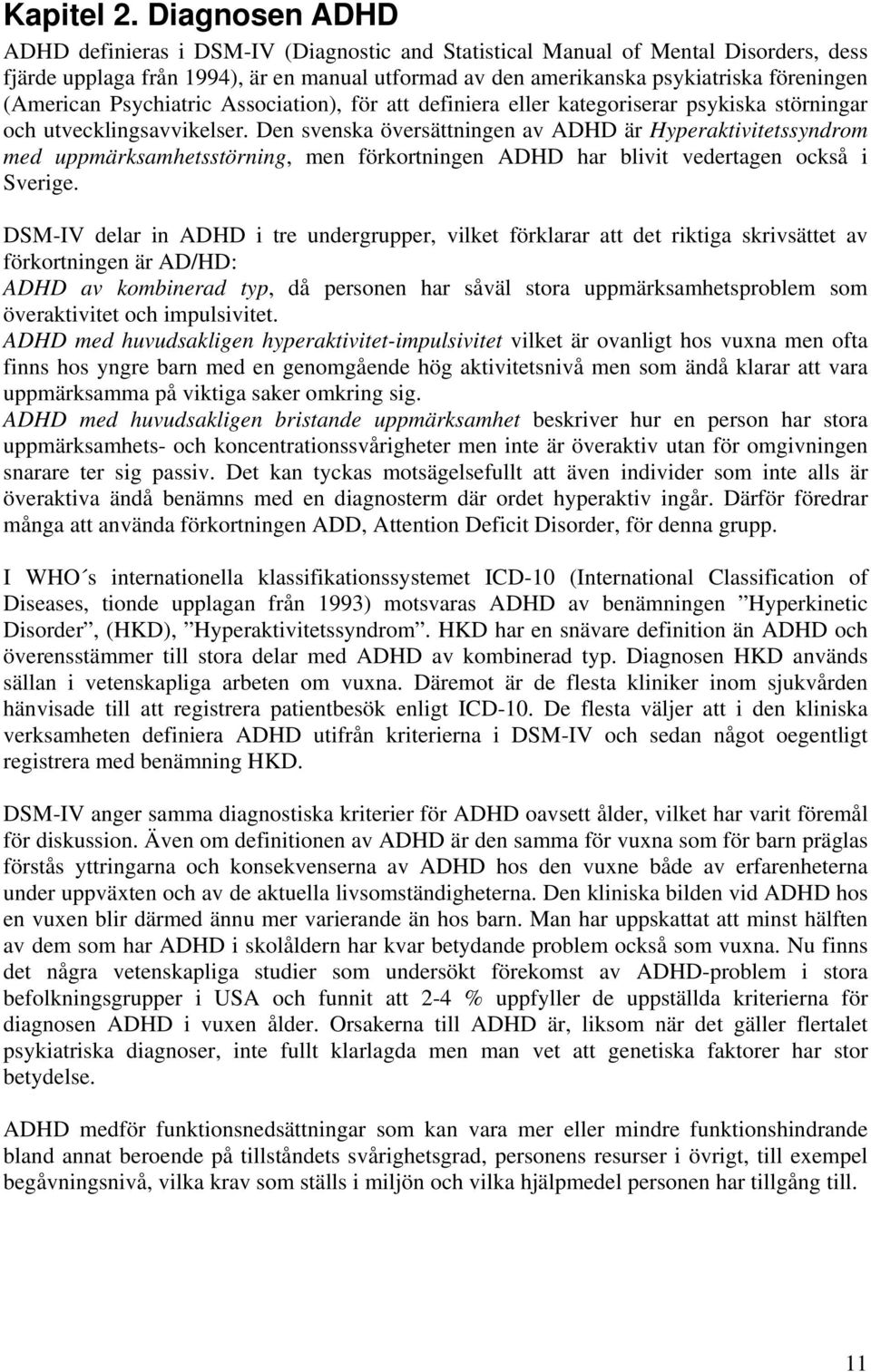 Kapitel 2. Diagnosen ADHD

ADHD definieras i DSM-IV (Diagnostic and Statistical Manual of Mental Disorders, dess fjärde upplaga från 1994), är en manual utformad av den amerikanska psykiatriska föreningen (American Psychiatric Association), för att definiera eller kategoriserar psykiska störningar och utvecklingsavvikelser. Den svenska översättningen av ADHD är Hyperaktivitetssyndrom med uppmärksamhetsstörning, men förkortningen ADHD har blivit vedertagen också i Sverige.

DSM-IV delar in ADHD i tre undergrupper, vilket förklarar att det riktiga skrivsättet av förkortningen är AD/HD:
ADHD av kombinerad typ, då personen har såväl stora uppmärksamhetsproblem som överaktivitet och impulsivitet.
ADHD med huvudsakligen hyperaktivitet-impulsivitet vilket är ovanligt hos vuxna men ofta finns hos yngre barn med en genomgående hög aktivitetsnivå men som ändå klarar att vara uppmärksamma på viktiga saker omkring sig.
ADHD med huvudsakligen bristande uppmärksamhet beskriver hur en person har stora uppmärksamhets- och koncentrationssvårigheter men inte är överaktiv utan för omgivningen snarare ter sig passiv. Det kan tyckas motsägelsefullt att även individer som inte alls är överaktiva ändå benämns med en diagnosterm där ordet hyperaktiv ingår. Därför föredrar många att använda förkortningen ADD, Attention Deficit Disorder, för denna grupp.

I WHO´s internationella klassifikationssystemet ICD-10 (International Classification of Diseases, tionde upplagan från 1993) motsvaras ADHD av benämningen ”Hyperkinetic Disorder”, (HKD), ”Hyperaktivitetssyndrom”. HKD har en snävare definition än ADHD och överensstämmer till stora delar med ADHD av kombinerad typ. Diagnosen HKD används sällan i vetenskapliga arbeten om vuxna. Däremot är de flesta kliniker inom sjukvården hänvisade till att registrera patientbesök enligt ICD-10. De flesta väljer att i den kliniska verksamheten definiera ADHD utifrån kriterierna i DSM-IV och sedan något oegentligt registrera med benämning HKD.

DSM-IV anger samma diagnostiska kriterier för ADHD oavsett ålder, vilket har varit föremål för diskussion. Även om definitionen av ADHD är den samma för vuxna som för barn präglas förstås yttringarna och konsekvenserna av ADHD hos den vuxne både av erfarenheterna under uppväxten och av de aktuella livsomständigheterna. Den kliniska bilden vid ADHD hos en vuxen blir därmed ännu mer varierande än hos barn. Man har uppskattat att minst hälften av dem som har ADHD i skolåldern har kvar betydande problem också som vuxna. Nu finns det några vetenskapliga studier som undersökt förekomst av ADHD-problem i stora befolkningsgrupper i USA och funnit att 2-4 % uppfyller de uppställda kriterierna för diagnosen ADHD i vuxen ålder. Orsakerna till ADHD är, liksom när det gäller flertalet psykiatriska diagnoser, inte fullt klarlagda men man vet att genetiska faktorer har stor betydelse.

ADHD medför funktionsnedsättningar som kan vara mer eller mindre funktionshindrande bland annat beroende på tillståndets svårighetsgrad, personens resurser i övrigt, till exempel begåvningsnivå, vilka krav som ställs i miljön och vilka hjälpmedel personen har tillgång till.

11